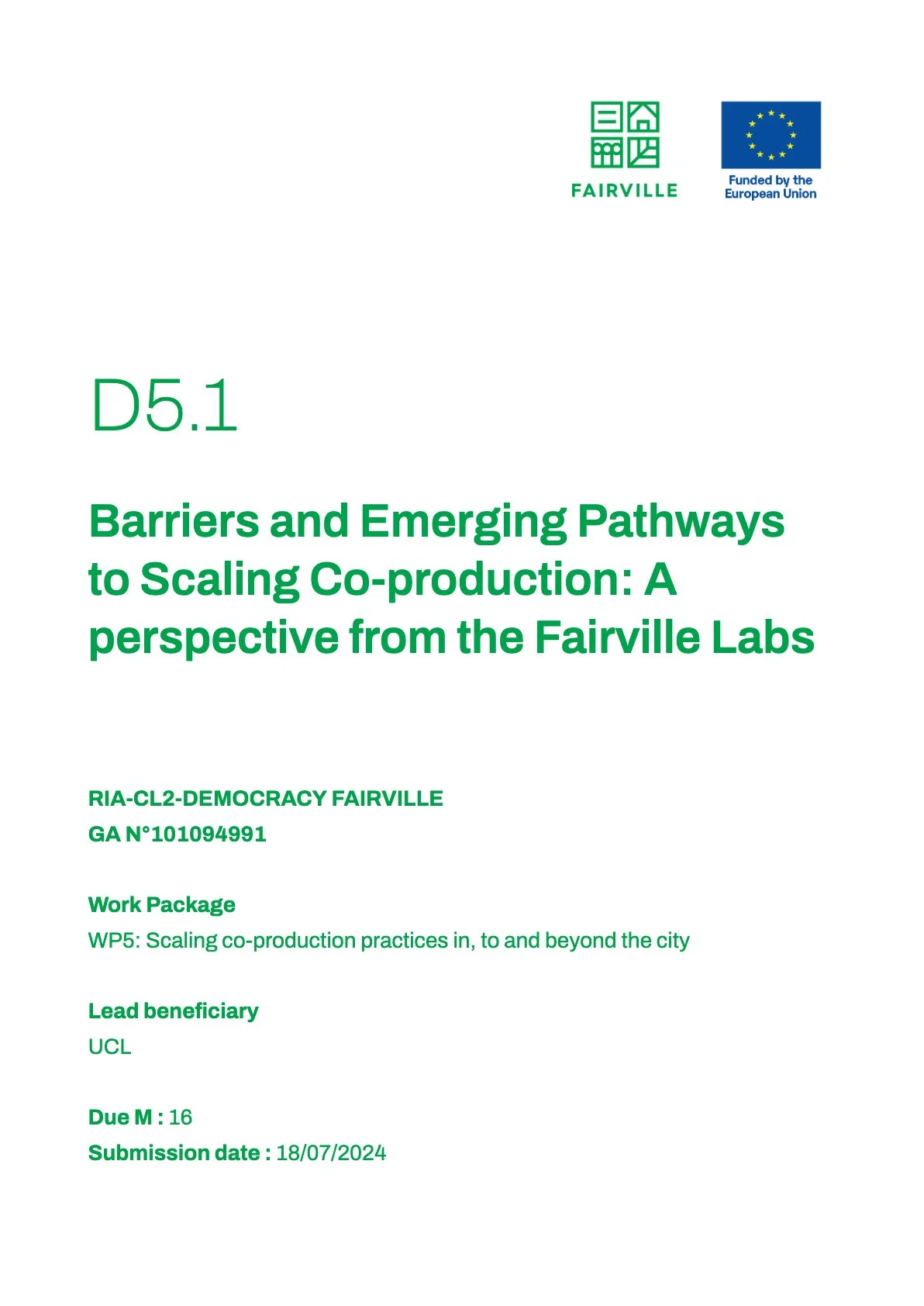 FAIRVILLE

Funded by the European Union

D5.1

Barriers and Emerging Pathways to Scaling Co-production: A perspective from the Fairville Labs

RIA-CL2-DEMOCRACY FAIRVILLE
GA N°101094991

Work Package
WP5: Scaling co-production practices in, to and beyond the city

Lead beneficiary
UCL

Due M : 16
Submission date : 18/07/2024